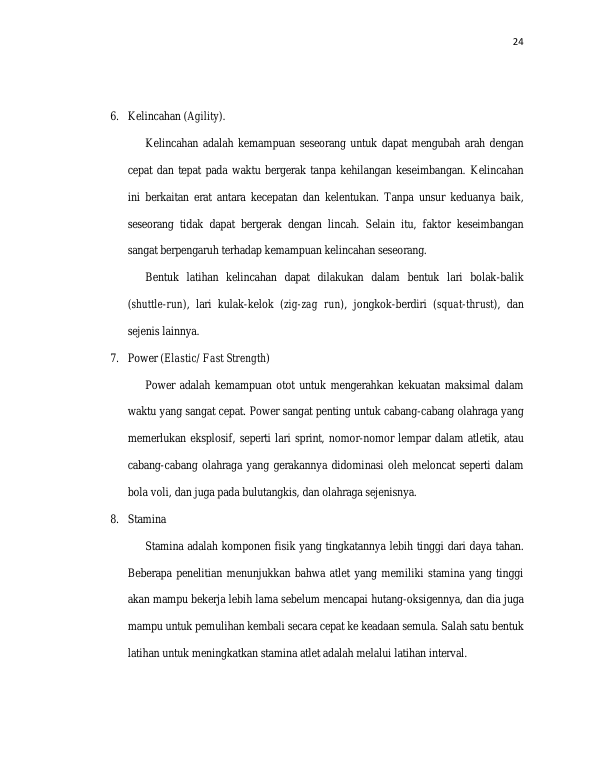 24

6. Kelincahan (Agility).

Kelincahan adalah kemampuan seseorang untuk dapat mengubah arah dengan cepat dan tepat pada waktu bergerak tanpa kehilangan keseimbangan. Kelincahan ini berkaitan erat antara kecepatan dan kelentukan. Tanpa unsur keduanya baik, seseorang tidak dapat bergerak dengan lincah. Selain itu, faktor keseimbangan sangat berpengaruh terhadap kemampuan kelincahan seseorang.

Bentuk latihan kelincahan dapat dilakukan dalam bentuk lari bolak-balik (shuttle-run), lari kulak-kelok (zig-zag run), jongkok-berdiri (squat-thrust), dan sejenis lainnya.

7. Power (Elastic/ Fast Strength)

Power adalah kemampuan otot untuk mengerahkan kekuatan maksimal dalam waktu yang sangat cepat. Power sangat penting untuk cabang-cabang olahraga yang memerlukan eksplosif, seperti lari sprint, nomor-nomor lempar dalam atletik, atau cabang-cabang olahraga yang gerakannya didominasi oleh meloncat seperti dalam bola voli, dan juga pada bulutangkis, dan olahraga sejenisnya.

8. Stamina

Stamina adalah komponen fisik yang tingkatannya lebih tinggi dari daya tahan. Beberapa penelitian menunjukkan bahwa atlet yang memiliki stamina yang tinggi akan mampu bekerja lebih lama sebelum mencapai hutang-oksigennya, dan dia juga mampu untuk pemulihan kembali secara cepat ke keadaan semula. Salah satu bentuk latihan untuk meningkatkan stamina atlet adalah melalui latihan interval.